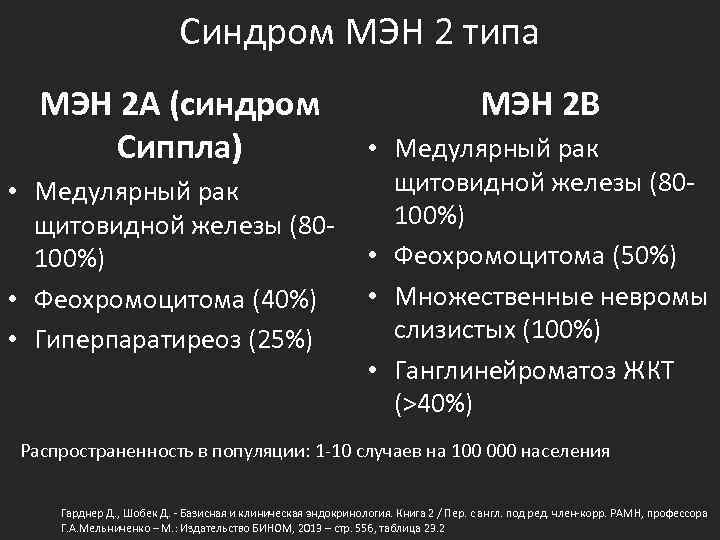 Синдром МЭН 2 типа

МЭН 2А (синдром Сиппла)

• Медулярный рак щитовидной железы (80-100%)
• Феохромоцитома (40%)
• Гиперпаратиреоз (25%)

МЭН 2В

• Медулярный рак щитовидной железы (80-100%)
• Феохромоцитома (50%)
• Множественные невромы слизистых (100%)
• Ганглинейроматоз ЖКТ (>40%)

Распространенность в популяции: 1-10 случаев на 100 000 населения

Гарднер Д., Шобек Д. - Базисная и клиническая эндокринология. Книга 2 / Пер. с англ. под ред. член-корр. РАМН, профессора Г.А.Мельниченко – М.: Издательство БИНОМ, 2013 – стр. 556, таблица 23.2